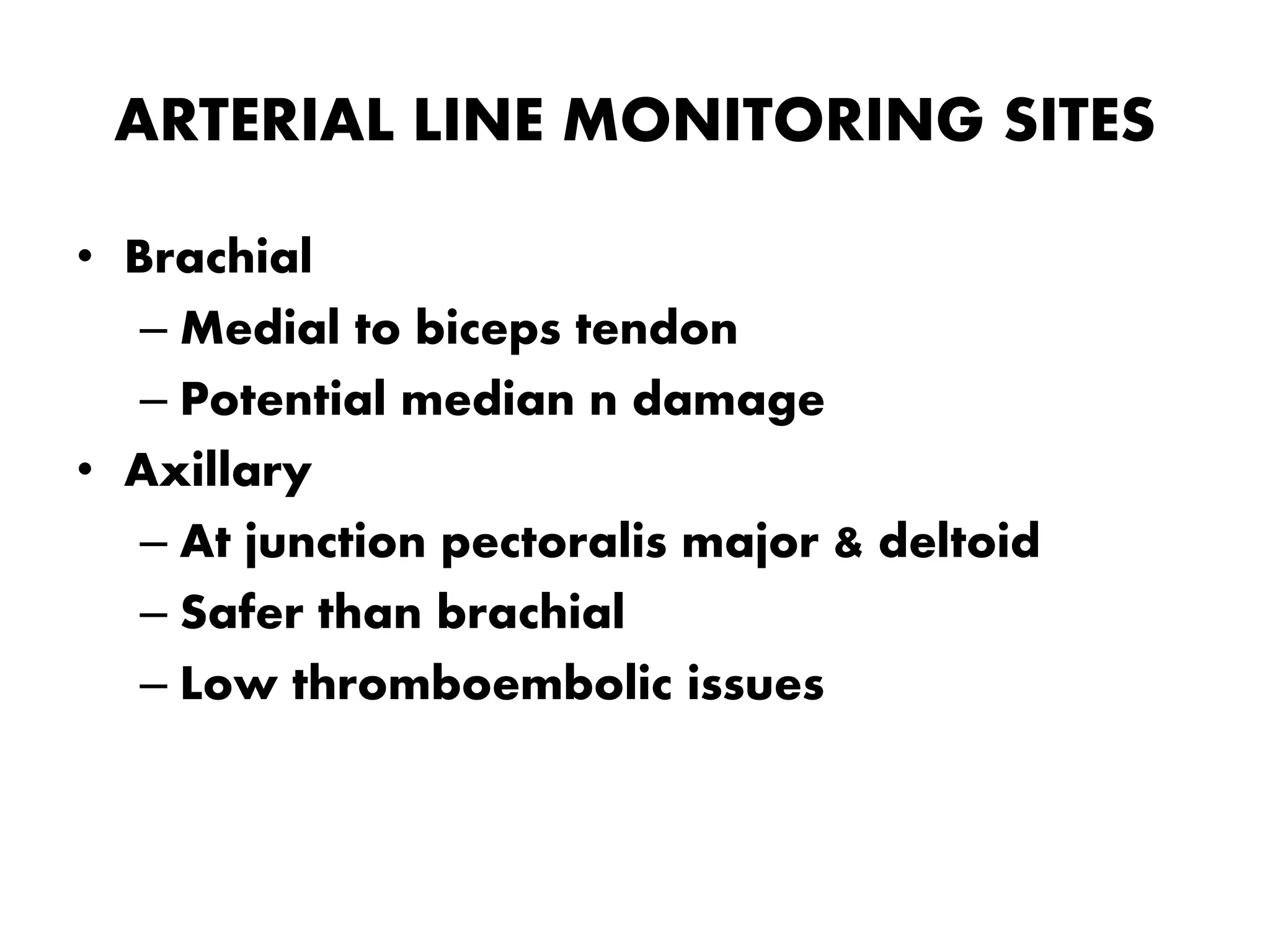 ARTERIAL LINE MONITORING SITES

• Brachial
– Medial to biceps tendon
– Potential median n damage
• Axillary
– At junction pectoralis major & deltoid
– Safer than brachial
– Low thromboembolic issues